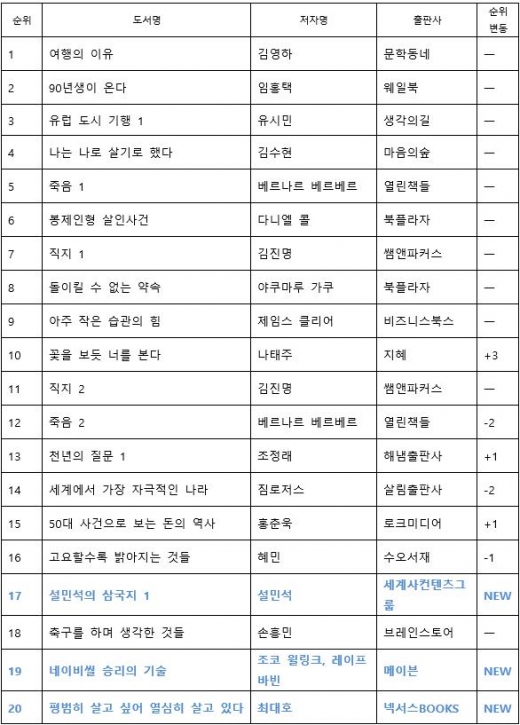 | 순위 | 도서명 | 저자명 | 출판사 | 순위 변동 |
|---|---|---|---|---|
| 1 | 여행의 이유 | 김영하 | 문학동네 | — |
| 2 | 90년생이 온다 | 임홍택 | 웨일북 | — |
| 3 | 유럽 도시 기행 1 | 유시민 | 생각의길 | — |
| 4 | 나는 나로 살기로 했다 | 김수현 | 마음의숲 | — |
| 5 | 죽음 1 | 베르나르 베르베르 | 열린책들 | — |
| 6 | 봉제인형 살인사건 | 다니엘 콜 | 북플라자 | — |
| 7 | 직지 1 | 김진명 | 쌤앤파커스 | — |
| 8 | 돌이킬 수 없는 약속 | 야쿠마루 가쿠 | 북플라자 | — |
| 9 | 아주 작은 습관의 힘 | 제임스 클리어 | 비즈니스북스 | — |
| 10 | 꽃을 보듯 너를 본다 | 나태주 | 지혜 | +3 |
| 11 | 직지 2 | 김진명 | 쌤앤파커스 | — |
| 12 | 죽음 2 | 베르나르 베르베르 | 열린책들 | -2 |
| 13 | 천년의 질문 1 | 조정래 | 해냄출판사 | +1 |
| 14 | 세계에서 가장 자극적인 나라 | 짐로저스 | 살림출판사 | -2 |
| 15 | 50대 사건으로 보는 돈의 역사 | 홍춘욱 | 로크미디어 | +1 |
| 16 | 고요할수록 밝아지는 것들 | 혜민 | 수오서재 | -1 |
| 17 | 설민석의 삼국지 1 | 설민석 | 세계사컨텐츠그룹 | NEW |
| 18 | 축구를 하며 생각한 것들 | 손흥민 | 브레인스토어 | — |
| 19 | 네이비씰 승리의 기술 | 조코 윌링크, 레이프 바빈 | 메이븐 | NEW |
| 20 | 평범히 살고 싶어 열심히 살고 있다 | 최대호 | 넥서스BOOKS | NEW |